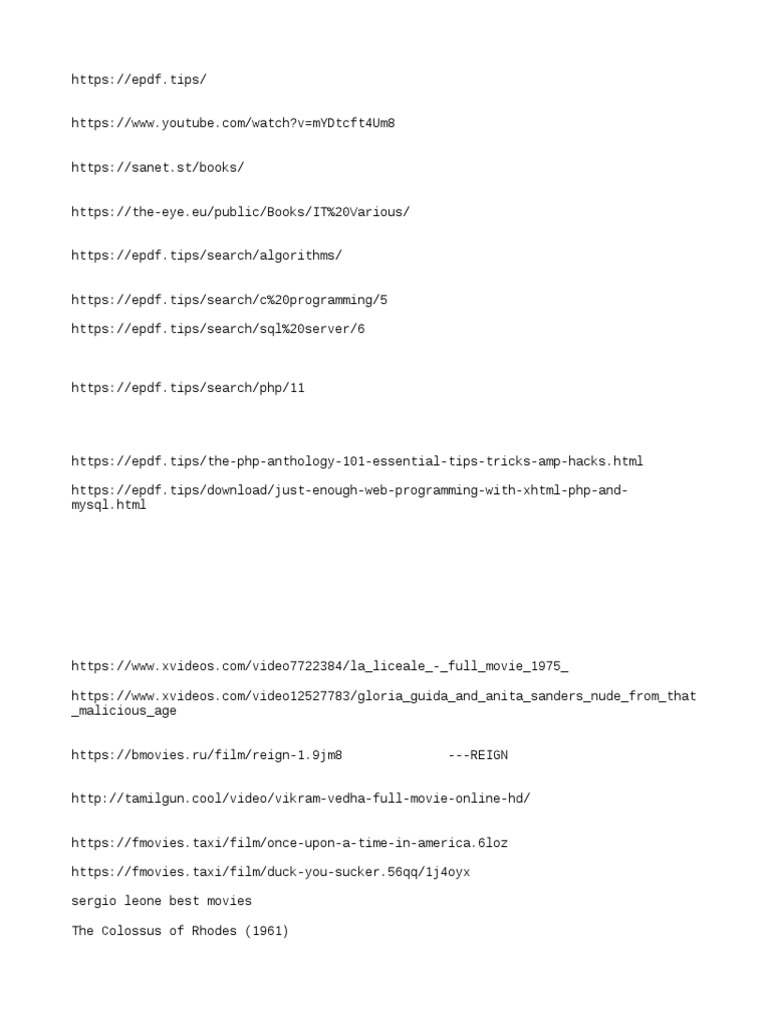 https://epdf.tips/

https://www.youtube.com/watch?v=mYDtcft4Um8

https://sanet.st/books/

https://the-eye.eu/public/Books/IT%20Various/

https://epdf.tips/search/algorithms/

https://epdf.tips/search/c%20programming/5

https://epdf.tips/search/sql%20server/6

https://epdf.tips/search/php/11

https://epdf.tips/the-php-anthology-101-essential-tips-tricks-amp-hacks.html

https://epdf.tips/download/just-enough-web-programming-with-xhtml-php-and-mysql.html

https://www.xvideos.com/video7722384/la_liceale_-_full_movie_1975_

https://www.xvideos.com/video12527783/gloria_guida_and_anita_sanders_nude_from_that_malicious_age

https://bmovies.ru/film/reign-1.9jm8 ---REIGN

http://tamilgun.cool/video/vikram-vedha-full-movie-online-hd/

https://fmovies.taxi/film/once-upon-a-time-in-america.6loz

https://fmovies.taxi/film/duck-you-sucker.56qq/1j4oyx

sergio leone best movies

The Colossus of Rhodes (1961)